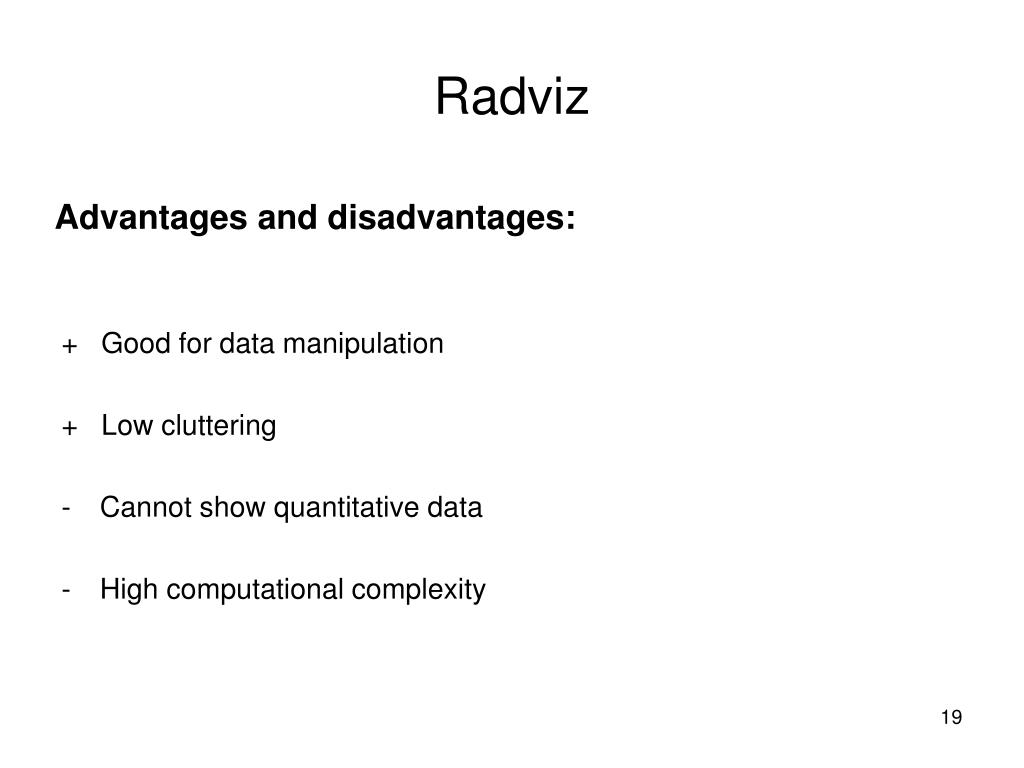 Radviz

Advantages and disadvantages:

+ Good for data manipulation

+ Low cluttering

- Cannot show quantitative data

- High computational complexity

19